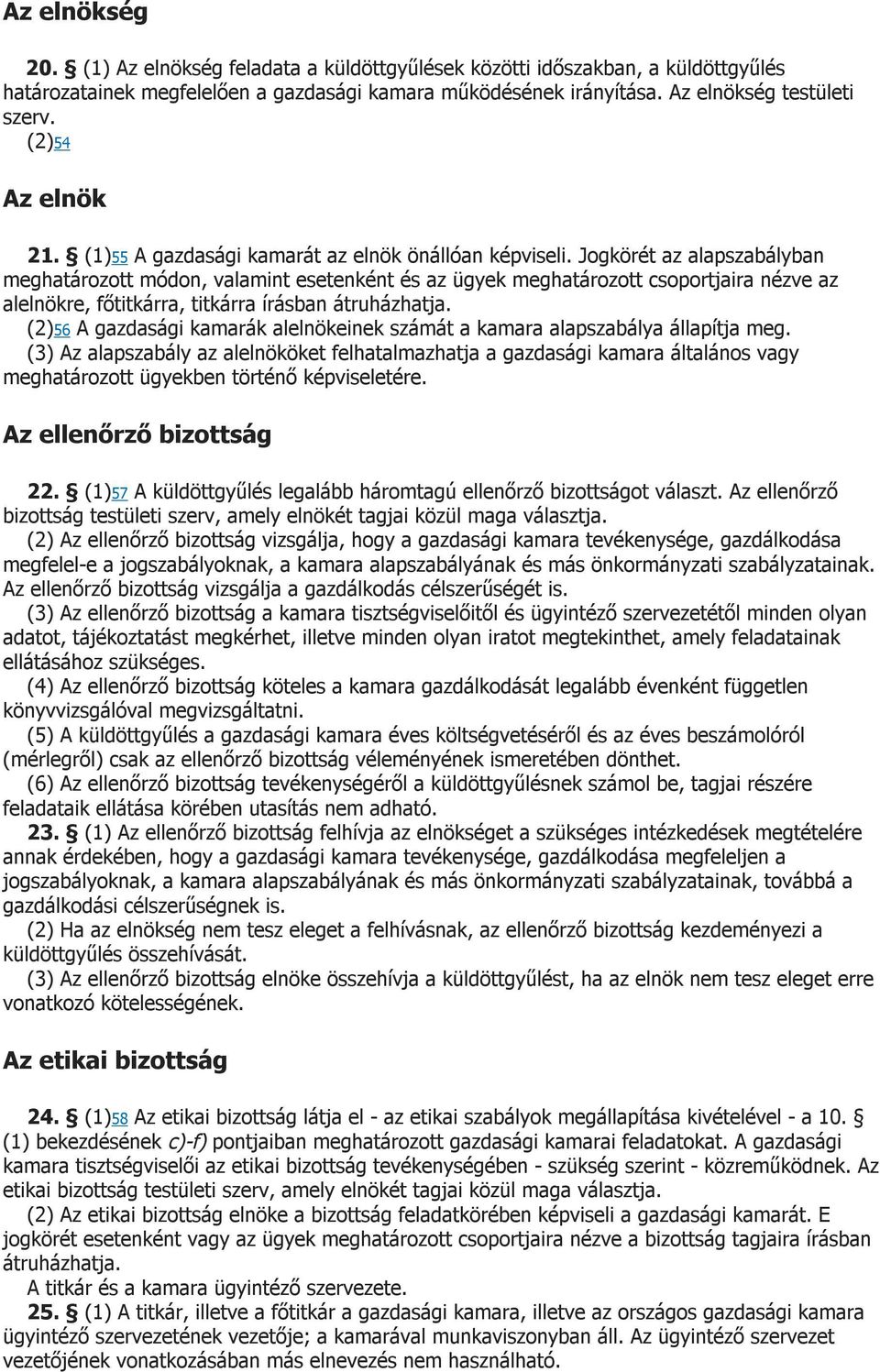 Az elnökség

20. § (1) Az elnökség feladata a küldöttgyűlések közötti időszakban, a küldöttgyűlés határozatainek megfelelően a gazdasági kamara működésének irányítása. Az elnökség testületi szerv.

(2)54

Az elnök

21. § (1)55 A gazdasági kamarát az elnök önállóan képviseli. Jogkörét az alapszabályban meghatározott módon, valamint esetenként és az ügyek meghatározott csoportjaira nézve az alelnökre, főtitkárra, titkárra írásban átruházhatja.

(2)56 A gazdasági kamarák alelnökeinek számát a kamara alapszabálya állapítja meg.

(3) Az alapszabály az alelnököket felhatalmazhatja a gazdasági kamara általános vagy meghatározott ügyekben történő képviseletére.

Az ellenőrző bizottság

22. § (1)57 A küldöttgyűlés legalább háromtagú ellenőrző bizottságot választ. Az ellenőrző bizottság testületi szerv, amely elnökét tagjai közül maga választja.

(2) Az ellenőrző bizottság vizsgálja, hogy a gazdasági kamara tevékenysége, gazdálkodása megfelel-e a jogszabályoknak, a kamara alapszabályának és más önkormányzati szabályzatainak. Az ellenőrző bizottság vizsgálja a gazdálkodás célszerűségét is.

(3) Az ellenőrző bizottság a kamara tisztségviselőitől és ügyintéző szervezetétől minden olyan adatot, tájékoztatást megkérhet, illetve minden olyan iratot megtekinthet, amely feladatainak ellátásához szükséges.

(4) Az ellenőrző bizottság köteles a kamara gazdálkodását legalább évenként független könyvvizsgálóval megvizsgáltatni.

(5) A küldöttgyűlés a gazdasági kamara éves költségvetéséről és az éves beszámolóról (mérlegről) csak az ellenőrző bizottság véleményének ismeretében dönthet.

(6) Az ellenőrző bizottság tevékenységéről a küldöttgyűlésnek számol be, tagjai részére feladataik ellátása körében utasítás nem adható.

23. § (1) Az ellenőrző bizottság felhívja az elnökséget a szükséges intézkedések megtételére annak érdekében, hogy a gazdasági kamara tevékenysége, gazdálkodása megfeleljen a jogszabályoknak, a kamara alapszabályának és más önkormányzati szabályzatainak, továbbá a gazdálkodási célszerűségnek is.

(2) Ha az elnökség nem tesz eleget a felhívásnak, az ellenőrző bizottság kezdeményezi a küldöttgyűlés összehívását.

(3) Az ellenőrző bizottság elnöke összehívja a küldöttgyűlést, ha az elnök nem tesz eleget erre vonatkozó kötelességének.

Az etikai bizottság

24. § (1)58 Az etikai bizottság látja el - az etikai szabályok megállapítása kivételével - a 10. § (1) bekezdésének c)-f) pontjaiban meghatározott gazdasági kamarai feladatokat. A gazdasági kamara tisztségviselői az etikai bizottság tevékenységében - szükség szerint - közreműködnek. Az etikai bizottság testületi szerv, amely elnökét tagjai közül maga választja.

(2) Az etikai bizottság elnöke a bizottság feladatkörében képviseli a gazdasági kamarát. E jogkörét esetenként vagy az ügyek meghatározott csoportjaira nézve a bizottság tagjaira írásban átruházhatja.

A titkár és a kamara ügyintéző szervezete.

25. § (1) A titkár, illetve a főtitkár a gazdasági kamara, illetve az országos gazdasági kamara ügyintéző szervezetének vezetője; a kamarával munkaviszonyban áll. Az ügyintéző szervezet vezetőjének vonatkozásában más elnevezés nem használható.